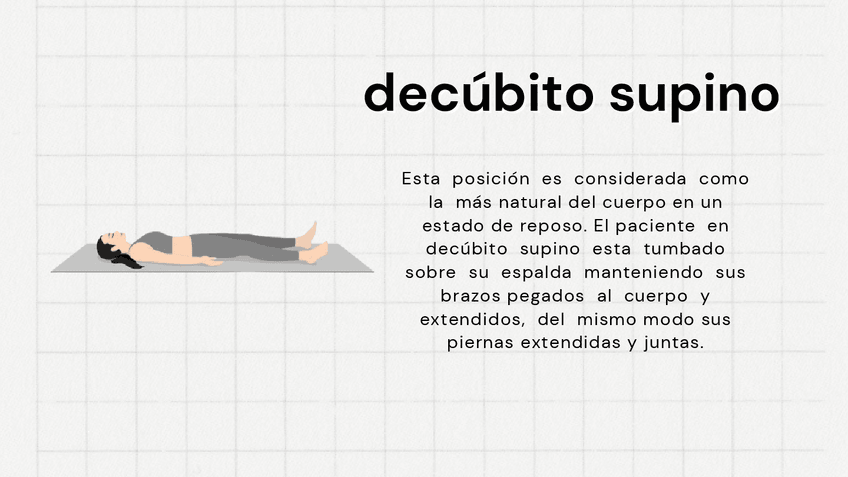 decúbito supino

Esta posición es considerada como la más natural del cuerpo en un estado de reposo. El paciente en decúbito supino esta tumbado sobre su espalda manteniendo sus brazos pegados al cuerpo y extendidos, del mismo modo sus piernas extendidas y juntas.